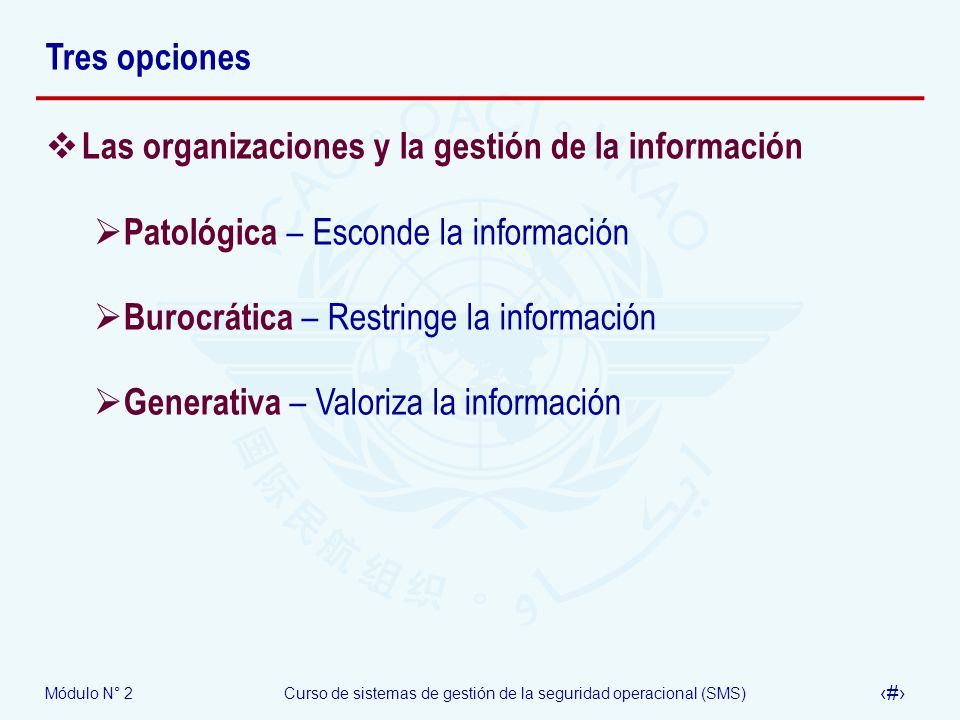 Tres opciones

❖ Las organizaciones y la gestión de la información

➢ Patológica – Esconde la información

➢ Burocrática – Restringe la información

➢ Generativa – Valoriza la información

Módulo N° 2

Curso de sistemas de gestión de la seguridad operacional (SMS)

‹#›